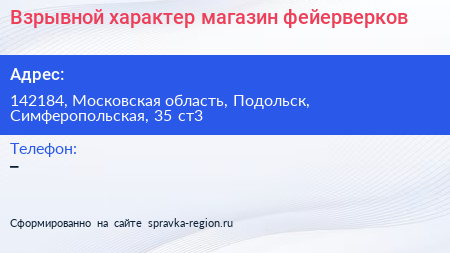 Взрывной характер магазин фейерверков

Адрес:

142184, Московская область, Подольск, Симферопольская, 35 ст3

Телефон:

–

Сформированно на сайте spravka-region.ru